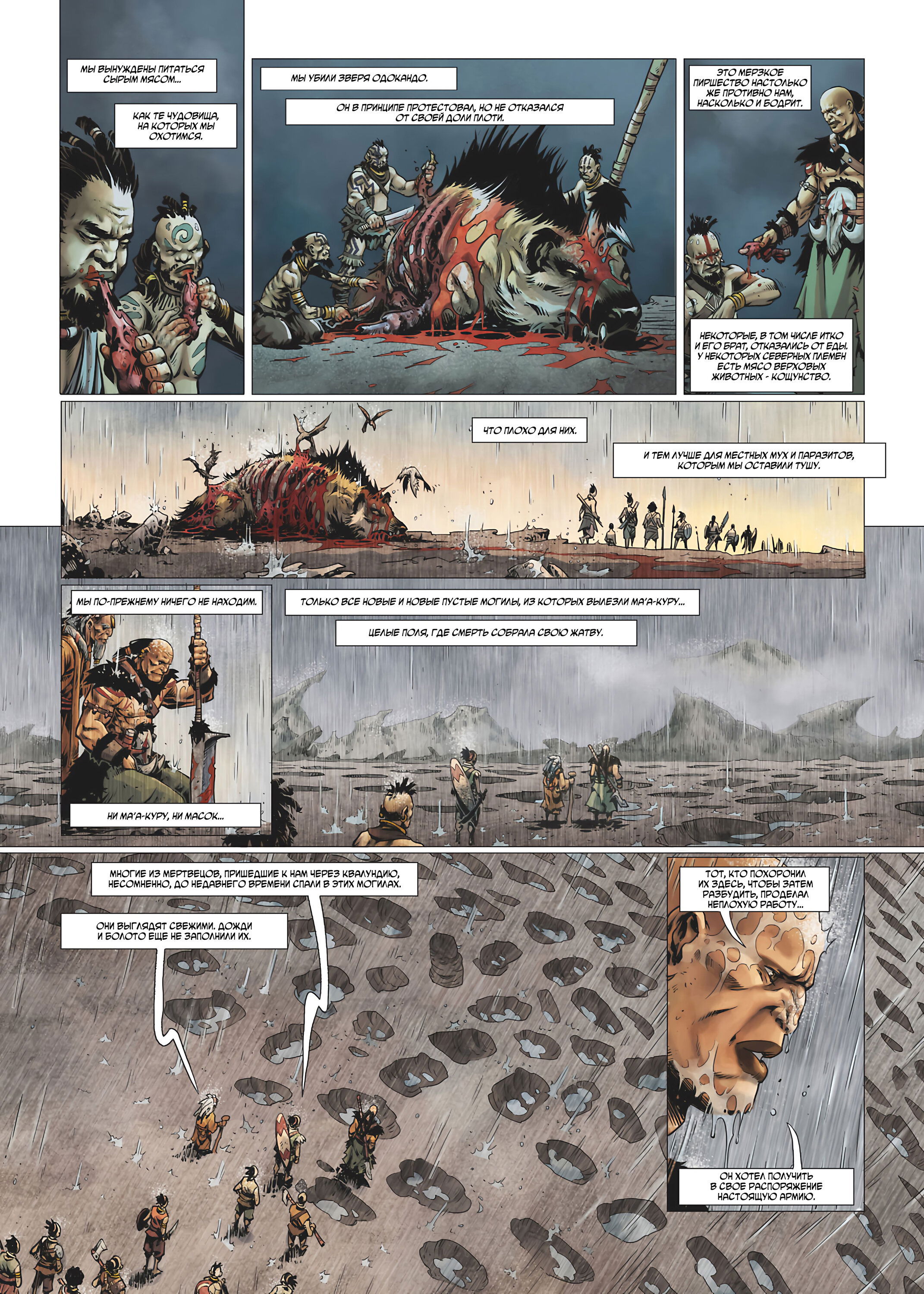 МЫ ВЫНУЖДЕНЫ ПИТАТЬСЯ СЫРЫМ МЯСОМ...

КАК ТЕ ЧУДОВИЩА, НА КОТОРЫХ МЫ ОХОТИМСЯ.

МЫ УБИЛИ ЗВЕРЯ ОДОКАНДО.

ОН В ПРИНЦИПЕ ПРОТЕСТОВАЛ, НО НЕ ОТКАЗАЛСЯ ОТ СВОЕЙ ДОЛИ ПЛОТИ.

ЭТО МЕРЗКОЕ ПИРШЕСТВО НАСТОЛЬКО ЖЕ ПРОТИВНО НАМ, НАСКОЛЬКО И БОДРИТ.

НЕКОТОРЫЕ, В ТОМ ЧИСЛЕ ИТКО И ЕГО БРАТ, ОТКАЗАЛИСЬ ОТ ЕДЫ. У НЕКОТОРЫХ СЕВЕРНЫХ ПЛЕМЕН ЕСТЬ МЯСО ВЕРХОВЫХ ЖИВОТНЫХ - КОЩУНСТВО.

ЧТО ПЛОХО ДЛЯ НИХ.

И ТЕМ ЛУЧШЕ ДЛЯ МЕСТНЫХ МУХ И ПАРАЗИТОВ, КОТОРЫМ МЫ ОСТАВИЛИ ТУШУ.

МЫ ПО-ПРЕЖНЕМУ НИЧЕГО НЕ НАХОДИМ.

НИ МА'А-КУРУ, НИ МАСОК...

ТОЛЬКО ВСЕ НОВЫЕ И НОВЫЕ ПУСТЫЕ МОГИЛЫ, ИЗ КОТОРЫХ ВЫЛЕЗЛИ МА'А-КУРУ...

ЦЕЛЫЕ ПОЛЯ, ГДЕ СМЕРТЬ СОБРАЛА СВОЮ ЖАТВУ.

МНОГИЕ ИЗ МЕРТВЕЦОВ, ПРИШЕДШИЕ К НАМ ЧЕРЕЗ КВАЛУНДИЮ, НЕСОМНЕННО, ДО НЕДАВНЕГО ВРЕМЕНИ СПАЛИ В ЭТИХ МОГИЛАХ.

ОНИ ВЫГЛЯДЯТ СВЕЖИМИ. ДОЖДИ И БОЛОТО ЕЩЕ НЕ ЗАПОЛНИЛИ ИХ.

ТОТ, КТО ПОХОРОНИЛ ИХ ЗДЕСЬ, ЧТОБЫ ЗАТЕМ РАЗБУДИТЬ, ПРОДЕЛАЛ НЕПЛОХУЮ РАБОТУ...

ОН ХОТЕЛ ПОЛУЧИТЬ В СВОЕ РАСПОРЯЖЕНИЕ НАСТОЯЩУЮ АРМИЮ.